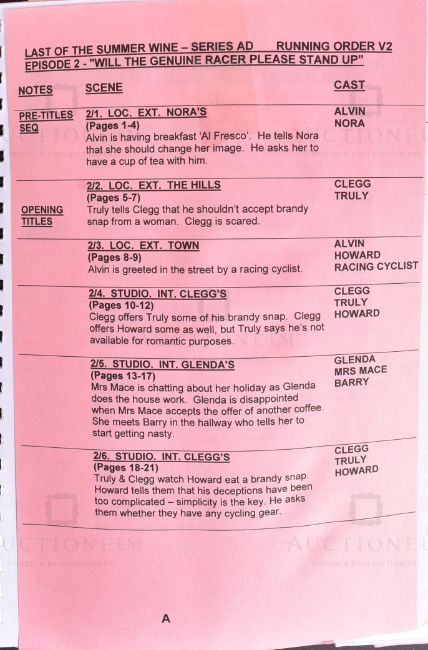 LAST OF THE SUMMER WINE – SERIES AD RUNNING ORDER V2
EPISODE 2 - "WILL THE GENUINE RACER PLEASE STAND UP"

| NOTES | SCENE | CAST |
|---|---|---|
| PRE-TITLES SEQ | 2/1. LOC. EXT. NORA'S (Pages 1-4) Alvin is having breakfast 'Al Fresco'. He tells Nora that she should change her image. He asks her to have a cup of tea with him. | ALVIN NORA |
| OPENING TITLES | 2/2. LOC. EXT. THE HILLS (Pages 5-7) Truly tells Clegg that he shouldn't accept brandy snap from a woman. Clegg is scared. | CLEGG TRULY |
| | 2/3. LOC. EXT. TOWN (Pages 8-9) Alvin is greeted in the street by a racing cyclist. | ALVIN HOWARD RACING CYCLIST |
| | 2/4. STUDIO. INT. CLEGG'S (Pages 10-12) Clegg offers Truly some of his brandy snap. Clegg offers Howard some as well, but Truly says he's not available for romantic purposes. | CLEGG TRULY HOWARD |
| | 2/5. STUDIO. INT. GLENDA'S (Pages 13-17) Mrs Mace is chatting about her holiday as Glenda does the house work. Glenda is disappointed when Mrs Mace accepts the offer of another coffee. She meets Barry in the hallway who tells her to start getting nasty. | GLENDA MRS MACE BARRY |
| | 2/6. STUDIO. INT. CLEGG'S (Pages 18-21) Truly & Clegg watch Howard eat a brandy snap. Howard tells them that his deceptions have been too complicated – simplicity is the key. He asks them whether they have any cycling gear. | CLEGG TRULY HOWARD |

A

AUCTIONEUM